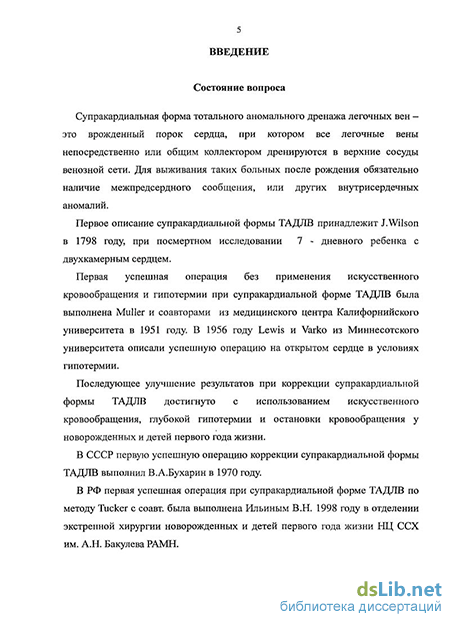 5

ВВЕДЕНИЕ

Состояние вопроса

Супракардиальная форма тотального аномального дренажа легочных вен – это врожденный порок сердца, при котором все легочные вены непосредственно или общим коллектором дренируются в верхние сосуды венозной сети. Для выживания таких больных после рождения обязательно наличие межпредсердного сообщения, или других внутрисердечных аномалий.

Первое описание супракардиальной формы ТАДЛВ принадлежит J.Wilson в 1798 году, при посмертном исследовании 7 - дневного ребенка с двухкамерным сердцем.

Первая успешная операция без применения искусственного кровообращения и гипотермии при супракардиальной форме ТАДЛВ была выполнена Muller и соавторами из медицинского центра Калифорнийского университета в 1951 году. В 1956 году Lewis и Varko из Миннесотского университета описали успешную операцию на открытом сердце в условиях гипотермии.

Последующее улучшение результатов при коррекции супракардиальной формы ТАДЛВ достигнуто с использованием искусственного кровообращения, глубокой гипотермии и остановки кровообращения у новорожденных и детей первого года жизни.

В СССР первую успешную операцию коррекции супракардиальной формы ТАДЛВ выполнил В.А.Бухарин в 1970 году.

В РФ первая успешная операция при супракардиальной форме ТАДЛВ по методу Tucker с соавт. была выполнена Ильиным В.Н. 1998 году в отделении экстренной хирургии новорожденных и детей первого года жизни НЦ ССХ им. А.Н. Бакулева РАМН.

dsLib.net
библиотека диссертаций